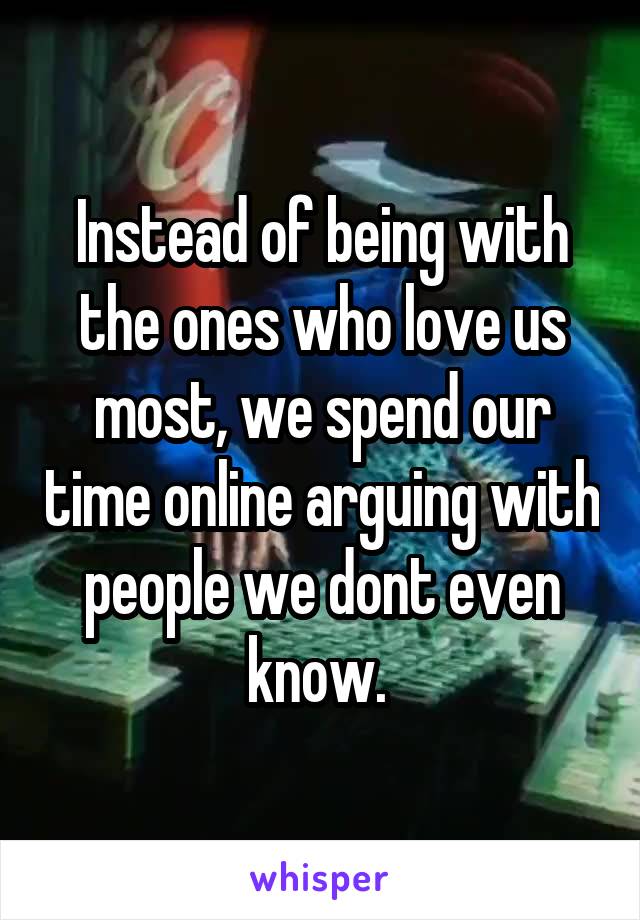 Instead of being with the ones who love us most, we spend our time online arguing with people we dont even know.

whisper